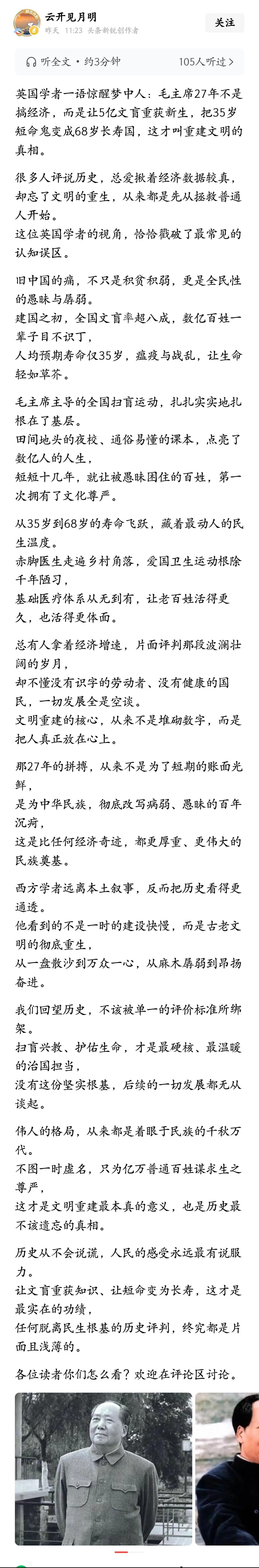 云开见月明
昨天 11:23 头条新锐创作者
关注

听全文 · 约3分钟
105人听过 >

英国学者一语惊醒梦中人：毛主席27年不是搞经济，而是让5亿文盲重获新生，把35岁短命鬼变成68岁长寿国，这才叫重建文明的真相。

很多人评说历史，总爱揪着经济数据较真，却忘了文明的重生，从来都是先从拯救普通人开始。
这位英国学者的视角，恰恰戳破了最常见的认知误区。

旧中国的痛，不只是积贫积弱，更是全民性的愚昧与孱弱。
建国之初，全国文盲率超八成，数亿百姓一辈子目不识丁，
人均预期寿命仅35岁，瘟疫与战乱，让生命轻如草芥。

毛主席主导的全国扫盲运动，扎扎实实地扎根在了基层。
田间地头的夜校、通俗易懂的课本，点亮了数亿人的人生，
短短十几年，就让被愚昧困住的百姓，第一次拥有了文化尊严。

从35岁到68岁的寿命飞跃，藏着最动人的民生温度。
赤脚医生走遍乡村角落，爱国卫生运动根除千年陋习，
基础医疗体系从无到有，让老百姓活得更久，也活得更体面。

总有人拿着经济增速，片面评判那段波澜壮阔的岁月，
却不懂没有识字的劳动者、没有健康的国民，一切发展全是空谈。
文明重建的核心，从来不是堆砌数字，而是把人真正放在心上。

那27年的拼搏，从来不是为了短期的账面光鲜，
是为中华民族，彻底改写病弱、愚昧的百年沉疴，
这是比任何经济奇迹，都更厚重、更伟大的民族奠基。

西方学者远离本土叙事，反而把历史看得更通透。
他看到的不是一时的建设快慢，而是古老文明的彻底重生，
从一盘散沙到万众一心，从麻木孱弱到昂扬奋进。

我们回望历史，不该被单一的评价标准所绑架。
扫盲兴教、护佑生命，才是最硬核、最温暖的治国担当，
没有这份坚实根基，后续的一切发展都无从谈起。

伟人的格局，从来都是着眼于民族的千秋万代。
不图一时虚名，只为亿万普通百姓谋求生之尊严，
这才是文明重建最本真的意义，也是历史最不该遗忘的真相。

历史从不会说谎，人民的感受永远最有说服力。
让文盲重获知识、让短命变为长寿，这才是最实在的功绩，
任何脱离民生根基的历史评判，终究都是片面且浅薄的。

各位读者你们怎么看？欢迎在评论区讨论。